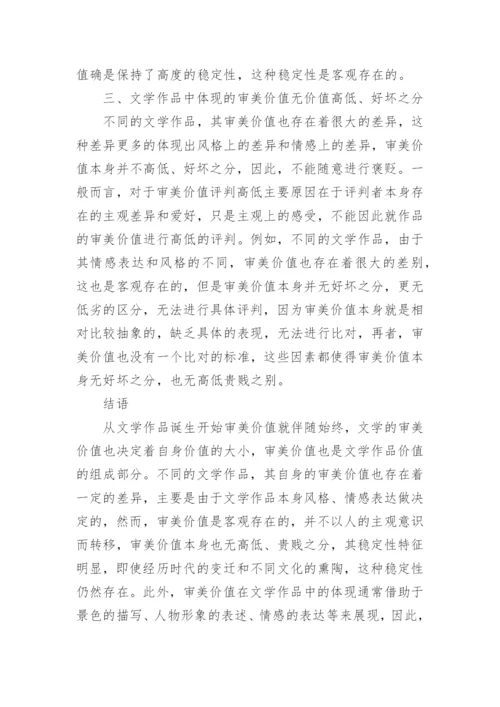 值确是保持了高度的稳定性，这种稳定性是客观存在的。

三、文学作品中体现的审美价值无价值高低、好坏之分

不同的文学作品，其审美价值也存在着很大的差异，这种差异更多的体现出风格上的差异和情感上的差异，审美价值本身并不高低、好坏之分，因此，不能随意进行褒贬。一般而言，对于审美价值评判高低主要原因在于评判者本身存在的主观差异和爱好，只是主观上的感受，不能因此就作品的审美价值进行高低的评判。例如，不同的文学作品，由于其情感表达和风格的不同，审美价值也存在着很大的差别，这也是客观存在的，但是审美价值本身并无好坏之分，更无低劣的区分，无法进行具体评判，因为审美价值本身就是相对比较抽象的，缺乏具体的表现，无法进行比对，再者，审美价值也没有一个比对的标准，这些因素都使得审美价值本身无好坏之分，也无高低贵贱之别。

结语

从文学作品诞生开始审美价值就伴随始终，文学的审美价值也决定着自身价值的大小，审美价值也是文学作品价值的组成部分。不同的文学作品，其自身的审美价值也存在着一定的差异，主要是由于文学作品本身风格、情感表达做决定的，然而，审美价值是客观存在的，并不以人的主观意识而转移，审美价值本身也无高低、贵贱之分，其稳定性特征明显，即使经历时代的变迁和不同文化的熏陶，这种稳定性仍然存在。此外，审美价值在文学作品中的体现通常借助于景色的描写、人物形象的表述、情感的表达等来展现，因此，